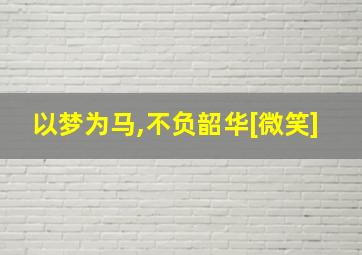 以梦为马,不负韶华[微笑]